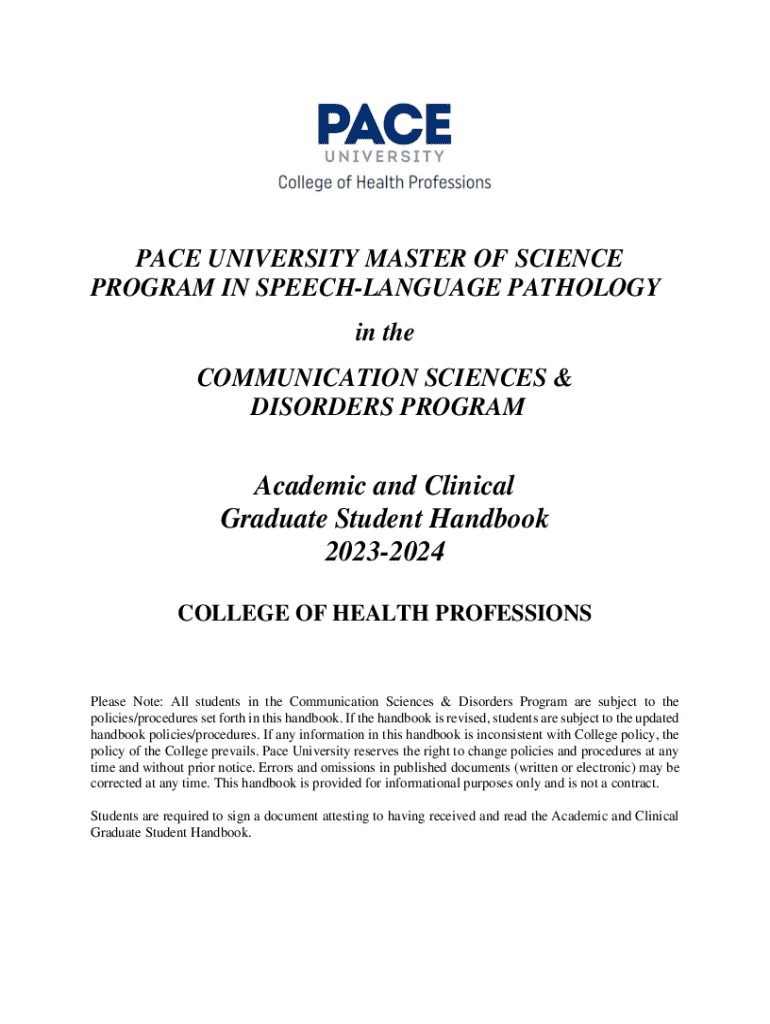 PACE
UNIVERSITY
College of Health Professions

PACE UNIVERSITY MASTER OF SCIENCE PROGRAM IN SPEECH-LANGUAGE PATHOLOGY

in the

COMMUNICATION SCIENCES & DISORDERS PROGRAM

Academic and Clinical Graduate Student Handbook 2023-2024

COLLEGE OF HEALTH PROFESSIONS

Please Note: All students in the Communication Sciences & Disorders Program are subject to the policies/procedures set forth in this handbook. If the handbook is revised, students are subject to the updated handbook policies/procedures. If any information in this handbook is inconsistent with College policy, the policy of the College prevails. Pace University reserves the right to change policies and procedures at any time and without prior notice. Errors and omissions in published documents (written or electronic) may be corrected at any time. This handbook is provided for informational purposes only and is not a contract.

Students are required to sign a document attesting to having received and read the Academic and Clinical Graduate Student Handbook.